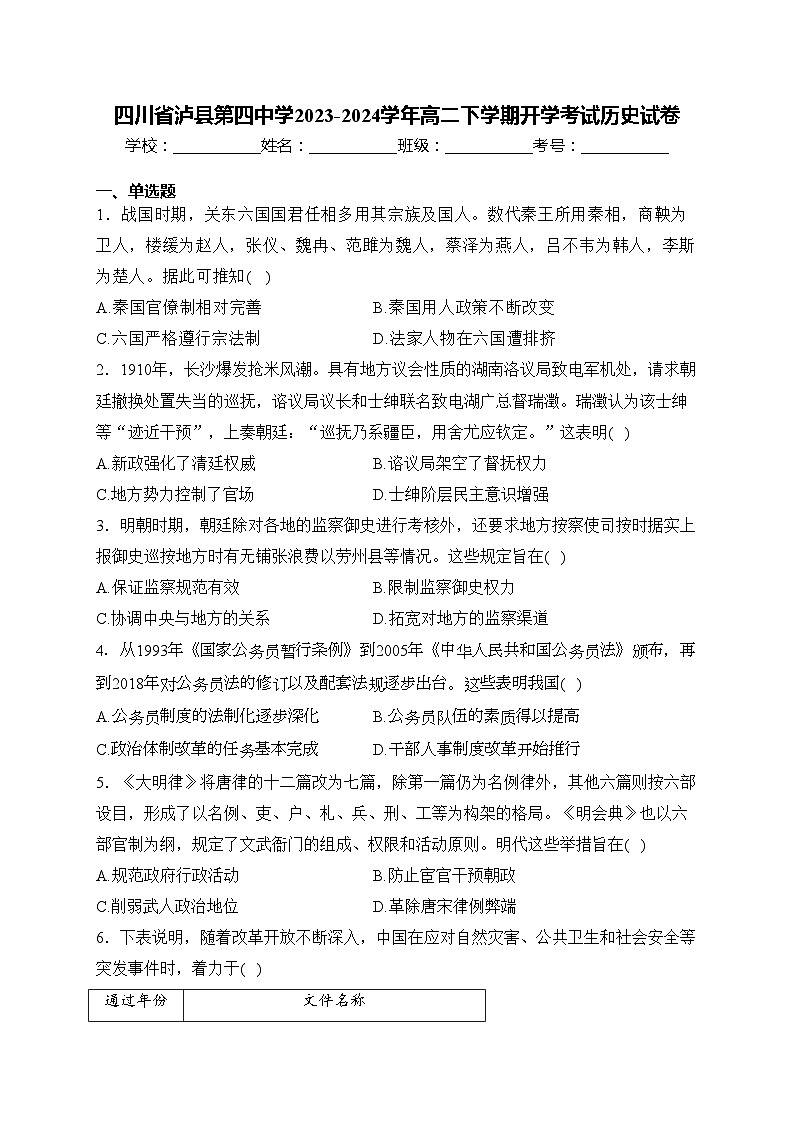 四川省泸县第四中学2023-2024学年高二下学期开学考试历史试卷

学校：___________姓名：___________班级：___________考号：___________

一、单选题

1．战国时期，关东六国国君任相多用其宗族及国人。数代秦王所用秦相，商鞅为卫人，楼缓为赵人，张仪、魏冉、范雎为魏人，蔡泽为燕人，吕不韦为韩人，李斯为楚人。据此可推知( )

A.秦国官僚制相对完善　　B.秦国用人政策不断改变

C.六国严格遵行宗法制　　D.法家人物在六国遭排挤

2．1910年，长沙爆发抢米风潮。具有地方议会性质的湖南谘议局致电军机处，请求朝廷撤换处置失当的巡抚，谘议局议长和士绅联名致电湖广总督瑞澂。瑞澂认为该士绅等“迹近干预”，上奏朝廷：“巡抚乃系疆臣，用舍尤应钦定。”这表明( )

A.新政强化了清廷权威　　B.谘议局架空了督抚权力

C.地方势力控制了官场　　D.士绅阶层民主意识增强

3．明朝时期，朝廷除对各地的监察御史进行考核外，还要求地方按察使司按时据实上报御史巡按地方时有无铺张浪费以劳州县等情况。这些规定旨在( )

A.保证监察规范有效　　B.限制监察御史权力

C.协调中央与地方的关系　　D.拓宽对地方的监察渠道

4．从1993年《国家公务员暂行条例》到2005年《中华人民共和国公务员法》颁布，再到2018年对公务员法的修订以及配套法规逐步出台。这些表明我国( )

A.公务员制度的法制化逐步深化　　B.公务员队伍的素质得以提高

C.政治体制改革的任务基本完成　　D.干部人事制度改革开始推行

5．《大明律》将唐律的十二篇改为七篇，除第一篇仍为名例律外，其他六篇则按六部设目，形成了以名例、吏、户、礼、兵、刑、工等为构架的格局。《明会典》也以六部官制为纲，规定了文武衙门的组成、权限和活动原则。明代这些举措旨在( )

A.规范政府行政活动　　B.防止宦官干预朝政

C.削弱武人政治地位　　D.革除唐宋律例弊端

6．下表说明，随着改革开放不断深入，中国在应对自然灾害、公共卫生和社会安全等突发事件时，着力于( )

| 通过年份 | 文件名称 |
|---|---|